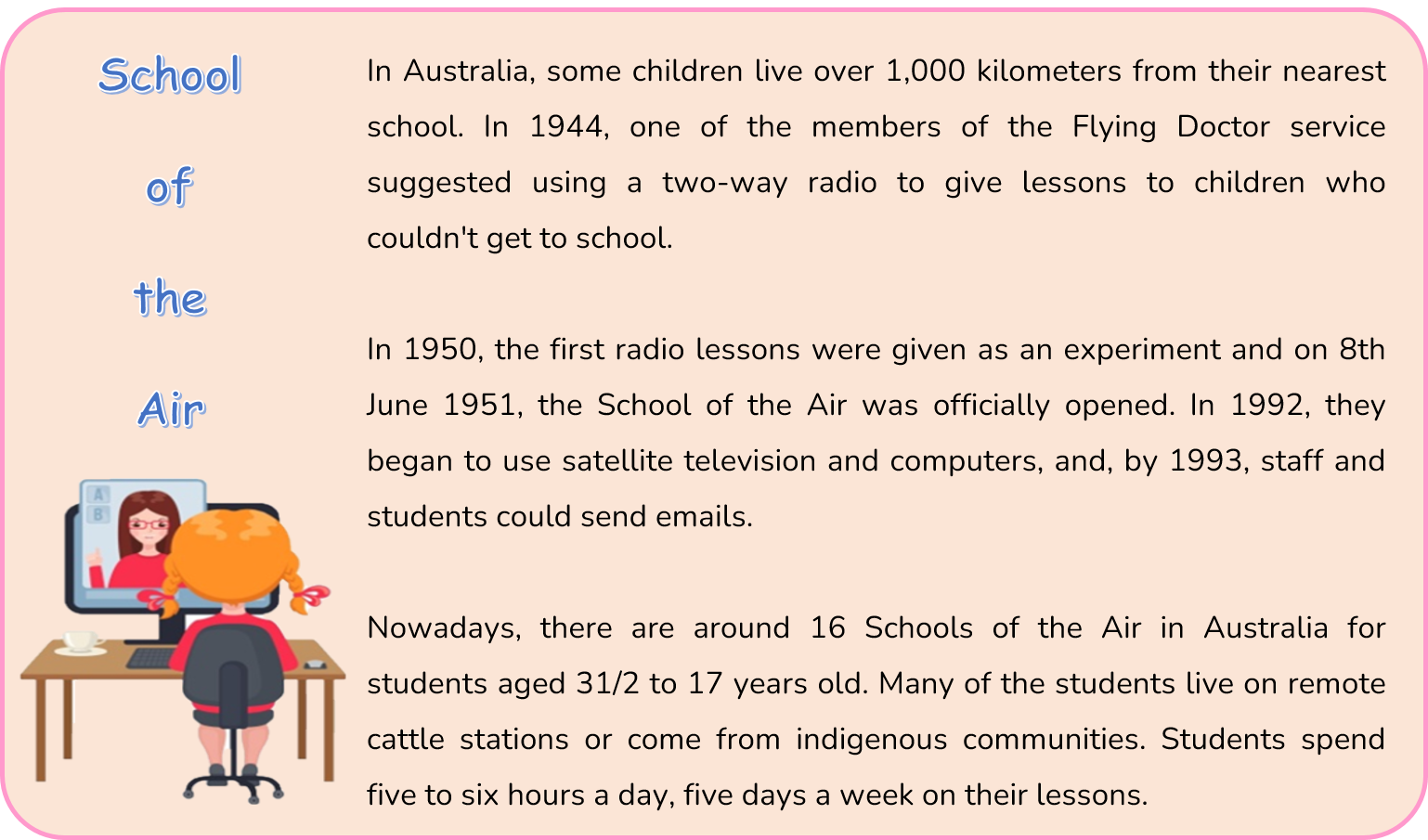 School

of

the

Air

A

B

In Australia, some children live over 1,000 kilometers from their nearest school. In 1944, one of the members of the Flying Doctor service suggested using a two-way radio to give lessons to children who couldn't get to school.

In 1950, the first radio lessons were given as an experiment and on 8th June 1951, the School of the Air was officially opened. In 1992, they began to use satellite television and computers, and, by 1993, staff and students could send emails.

Nowadays, there are around 16 Schools of the Air in Australia for students aged 31/2 to 17 years old. Many of the students live on remote cattle stations or come from indigenous communities. Students spend five to six hours a day, five days a week on their lessons.